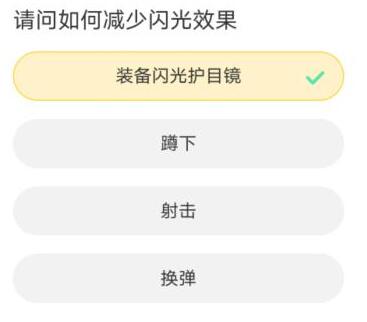 请问如何减少闪光效果

装备闪光护目镜

蹲下

射击

换弹